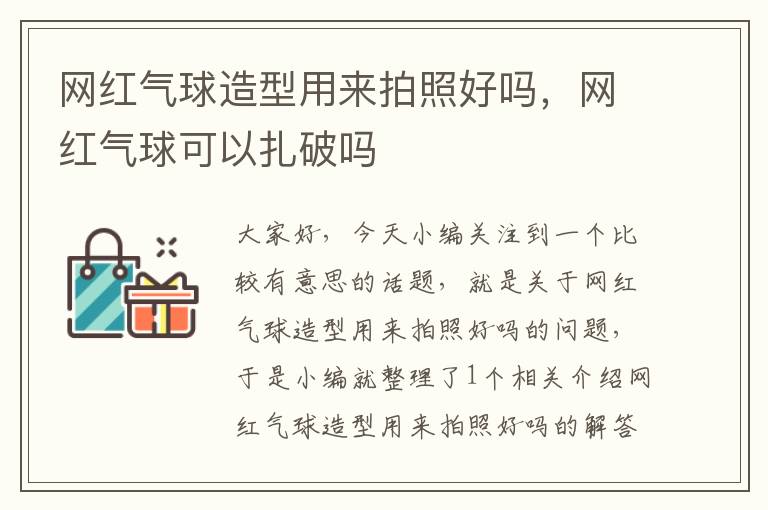 网红气球造型用来拍照好吗，网红气球可以扎破吗

大家好，今天小编关注到一个比较有意思的话题，就是关于网红气球造型用来拍照好吗的问题，于是小编就整理了1个相关介绍网红气球造型用来拍照好吗的解答